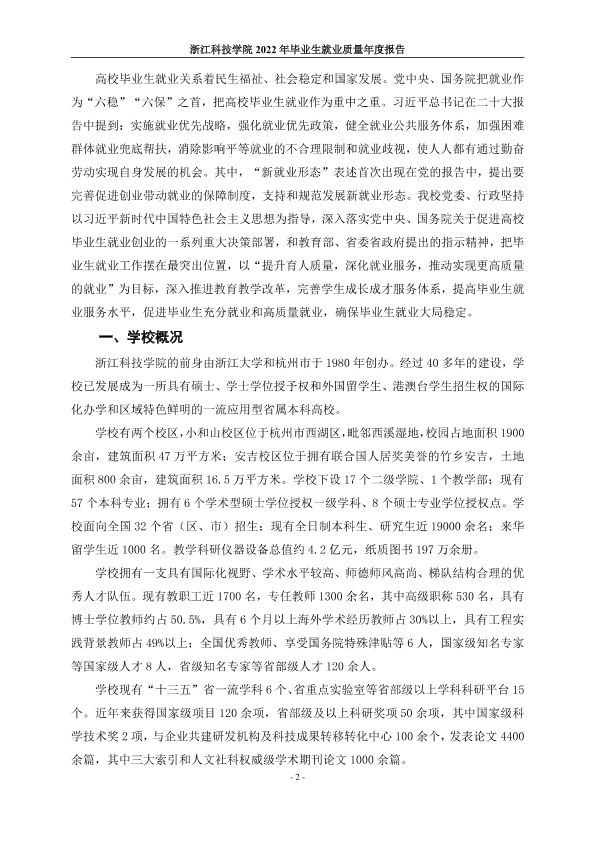 浙江科技学院2022年毕业生就业质量年度报告

高校毕业生就业关系着民生福祉、社会稳定和国家发展。党中央、国务院把就业作为“六稳”“六保”之首，把高校毕业生就业作为重中之重。习近平总书记在二十大报告中提到：实施就业优先战略，强化就业优先政策，健全就业公共服务体系，加强困难群体就业兜底帮扶，消除影响平等就业的不合理限制和就业歧视，使人人都有通过勤奋劳动实现自身发展的机会。其中，“新就业形态”表述首次出现在党的报告中，提出要完善促进创业带动就业的保障制度，支持和规范发展新就业形态。我校党委、行政坚持以习近平新时代中国特色社会主义思想为指导，深入落实党中央、国务院关于促进高校毕业生就业创业的一系列重大决策部署，和教育部、省委省政府提出的指示精神，把毕业生就业工作摆在最突出位置，以“提升育人质量，深化就业服务，推动实现更高质量的就业”为目标，深入推进教育教学改革，完善学生成长成才服务体系，提高毕业生就业服务水平，促进毕业生充分就业和高质量就业，确保毕业生就业大局稳定。

一、学校概况

浙江科技学院的前身由浙江大学和杭州市于1980年创办。经过40多年的建设，学校已发展成为一所具有硕士、学士学位授予权和外国留学生、港澳台学生招生权的国际化办学和区域特色鲜明的一流应用型省属本科高校。

学校有两个校区，小和山校区位于杭州市西湖区，毗邻西溪湿地，校园占地面积1900余亩，建筑面积47万平方米；安吉校区位于拥有联合国人居奖美誉的竹乡安吉，土地面积800余亩，建筑面积16.5万平方米。学校下设17个二级学院、1个教学部；现有57个本科专业；拥有6个学术型硕士学位授权一级学科、8个硕士专业学位授权点。学校面向全国32个省（区、市）招生；现有全日制本科生、研究生近19000余名；来华留学生近1000名。教学科研仪器设备总值约4.2亿元，纸质图书197万余册。

学校拥有一支具有国际化视野、学术水平较高、师德师风高尚、梯队结构合理的优秀人才队伍。现有教职工近1700名，专任教师1300余名，其中高级职称530名，具有博士学位教师约占50.5%，具有6个月以上海外学术经历教师占30%以上，具有工程实践背景教师占49%以上；全国优秀教师、享受国务院特殊津贴等6人，国家级知名专家等国家级人才8人，省级知名专家等省部级人才120余人。

学校现有“十三五”省一流学科6个、省重点实验室等省部级以上学科科研平台15个。近年来获得国家级项目120余项，省部级及以上科研奖项50余项，其中国家级科学技术奖2项，与企业共建研发机构及科技成果转移转化中心100余个，发表论文4400余篇，其中三大索引和人文社科权威级学术期刊论文1000余篇。

- 2 -